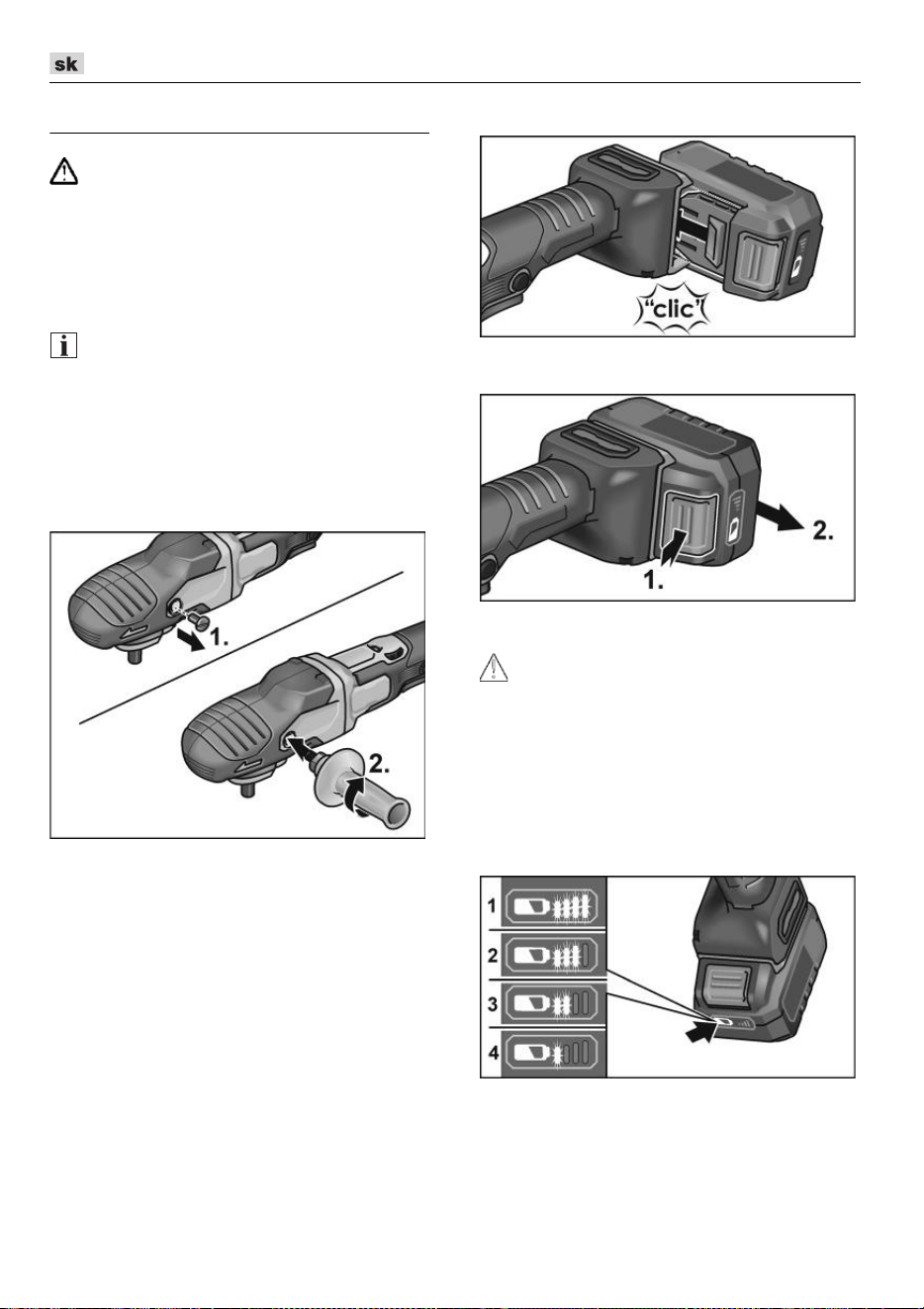 sk

"clic"

1.

2.

1.

2.

1

2

3

4